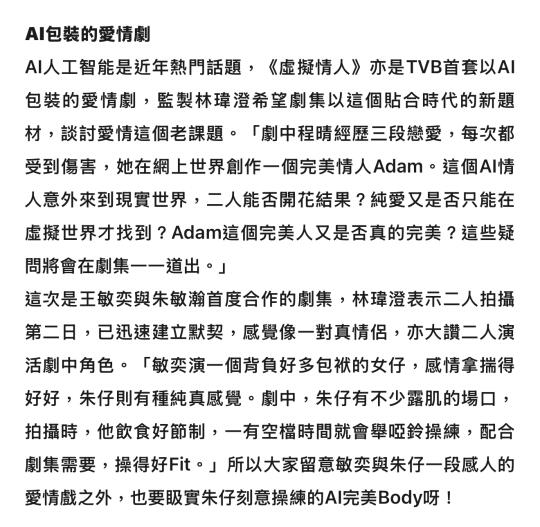 AI包裝的愛情劇

AI人工智能是近年熱門話題，《虛擬情人》亦是TVB首套以AI包裝的愛情劇，監製林瑋澄希望劇集以這個貼合時代的新題材，談討愛情這個老課題。「劇中程晴經歷三段戀愛，每次都受到傷害，她在網上世界創作一個完美情人Adam。這個AI情人意外來到現實世界，二人能否開花結果？純愛又是否只能在虛擬世界才找到？Adam這個完美人又是否真的完美？這些疑問將會在劇集一一道出。」

這次是王敏奕與朱敏瀚首度合作的劇集，林瑋澄表示二人拍攝第二日，已迅速建立默契，感覺像一對真情侶，亦大讚二人演活劇中角色。「敏奕演一個背負好多包袱的女仔，感情拿揣得好好，朱仔則有種純真感覺。劇中，朱仔有不少露肌的場口，拍攝時，他飲食好節制，一有空檔時間就會舉啞鈴操練，配合劇集需要，操得好Fit。」所以大家留意敏奕與朱仔一段感人的愛情戲之外，也要眼實朱仔刻意操練的AI完美Body呀！